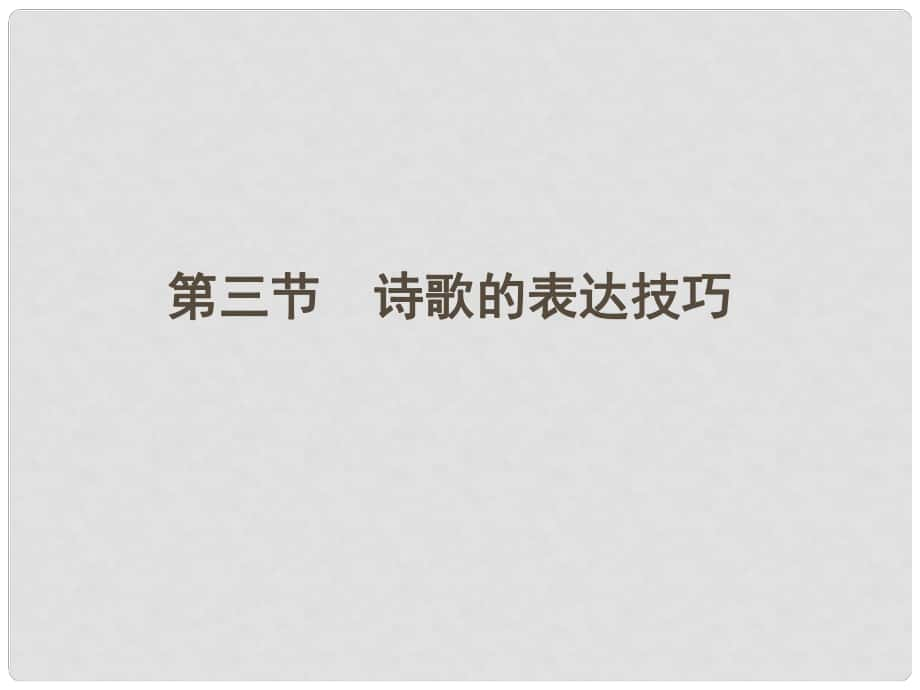 第三节　诗歌的表达技巧